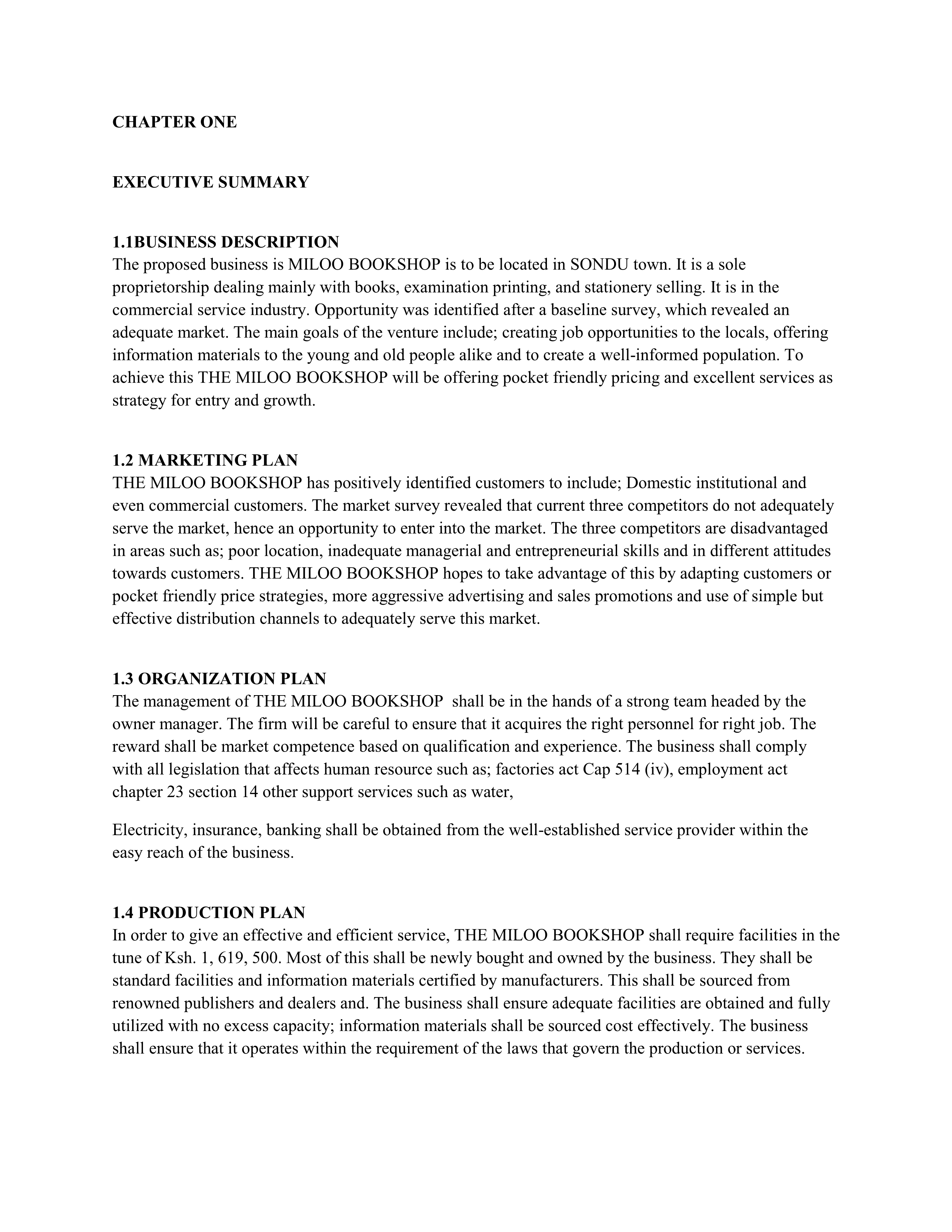 CHAPTER ONE

EXECUTIVE SUMMARY

1.1BUSINESS DESCRIPTION
The proposed business is MILOO BOOKSHOP is to be located in SONDU town. It is a sole proprietorship dealing mainly with books, examination printing, and stationery selling. It is in the commercial service industry. Opportunity was identified after a baseline survey, which revealed an adequate market. The main goals of the venture include; creating job opportunities to the locals, offering information materials to the young and old people alike and to create a well-informed population. To achieve this THE MILOO BOOKSHOP will be offering pocket friendly pricing and excellent services as strategy for entry and growth.

1.2 MARKETING PLAN
THE MILOO BOOKSHOP has positively identified customers to include; Domestic institutional and even commercial customers. The market survey revealed that current three competitors do not adequately serve the market, hence an opportunity to enter into the market. The three competitors are disadvantaged in areas such as; poor location, inadequate managerial and entrepreneurial skills and in different attitudes towards customers. THE MILOO BOOKSHOP hopes to take advantage of this by adapting customers or pocket friendly price strategies, more aggressive advertising and sales promotions and use of simple but effective distribution channels to adequately serve this market.

1.3 ORGANIZATION PLAN
The management of THE MILOO BOOKSHOP shall be in the hands of a strong team headed by the owner manager. The firm will be careful to ensure that it acquires the right personnel for right job. The reward shall be market competence based on qualification and experience. The business shall comply with all legislation that affects human resource such as; factories act Cap 514 (iv), employment act chapter 23 section 14 other support services such as water,

Electricity, insurance, banking shall be obtained from the well-established service provider within the easy reach of the business.

1.4 PRODUCTION PLAN
In order to give an effective and efficient service, THE MILOO BOOKSHOP shall require facilities in the tune of Ksh. 1, 619, 500. Most of this shall be newly bought and owned by the business. They shall be standard facilities and information materials certified by manufacturers. This shall be sourced from renowned publishers and dealers and. The business shall ensure adequate facilities are obtained and fully utilized with no excess capacity; information materials shall be sourced cost effectively. The business shall ensure that it operates within the requirement of the laws that govern the production or services.